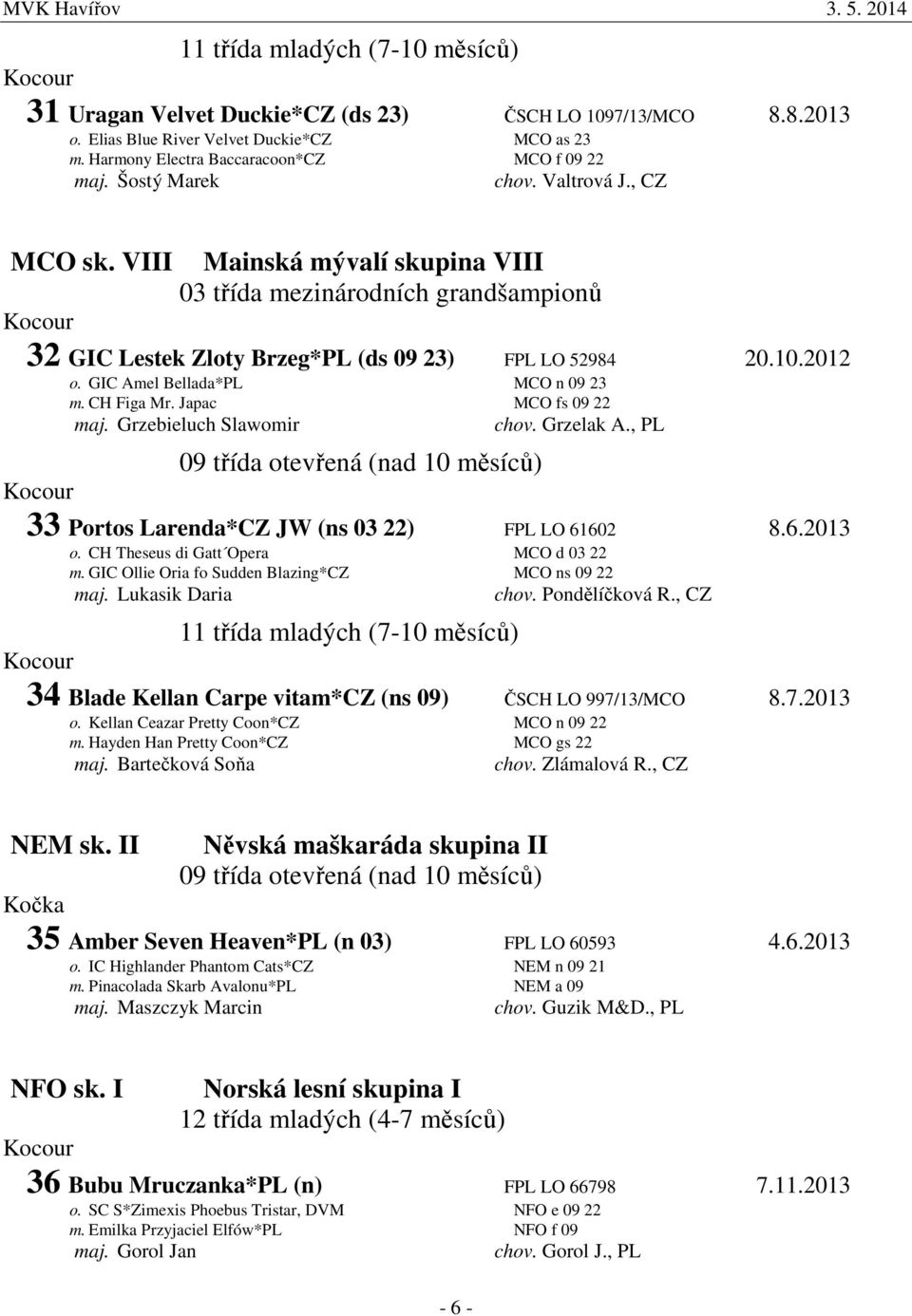 MVK Havířov 3. 5. 2014

11 třída mladých (7-10 měsíců)

Kocour

31 Uragan Velvet Duckie*CZ (ds 23) ČSCH LO 1097/13/MCO 8.8.2013
o. Elias Blue River Velvet Duckie*CZ MCO as 23
m. Harmony Electra Baccaracoon*CZ MCO f 09 22
maj. Šostý Marek chov. Valtrová J., CZ

MCO sk. VIII Mainská mývalí skupina VIII

03 třída mezinárodních grandšampionů

Kocour

32 GIC Lestek Zloty Brzeg*PL (ds 09 23) FPL LO 52984 20.10.2012
o. GIC Amel Bellada*PL MCO n 09 23
m. CH Figa Mr. Japac MCO fs 09 22
maj. Grzebieluch Slawomir chov. Grzelak A., PL

09 třída otevřená (nad 10 měsíců)

Kocour

33 Portos Larenda*CZ JW (ns 03 22) FPL LO 61602 8.6.2013
o. CH Theseus di Gatt´Opera MCO d 03 22
m. GIC Ollie Oria fo Sudden Blazing*CZ MCO ns 09 22
maj. Lukasik Daria chov. Pondělíčková R., CZ

11 třída mladých (7-10 měsíců)

Kocour

34 Blade Kellan Carpe vitam*CZ (ns 09) ČSCH LO 997/13/MCO 8.7.2013
o. Kellan Ceazar Pretty Coon*CZ MCO n 09 22
m. Hayden Han Pretty Coon*CZ MCO gs 22
maj. Bartečková Soňa chov. Zlámalová R., CZ

NEM sk. II Něvská maškaráda skupina II

09 třída otevřená (nad 10 měsíců)

Kočka

35 Amber Seven Heaven*PL (n 03) FPL LO 60593 4.6.2013
o. IC Highlander Phantom Cats*CZ NEM n 09 21
m. Pinacolada Skarb Avalonu*PL NEM a 09
maj. Maszczyk Marcin chov. Guzik M&D., PL

NFO sk. I Norská lesní skupina I

12 třída mladých (4-7 měsíců)

Kocour

36 Bubu Mruczanka*PL (n) FPL LO 66798 7.11.2013
o. SC S*Zimexis Phoebus Tristar, DVM NFO e 09 22
m. Emilka Przyjaciel Elfów*PL NFO f 09
maj. Gorol Jan chov. Gorol J., PL

- 6 -